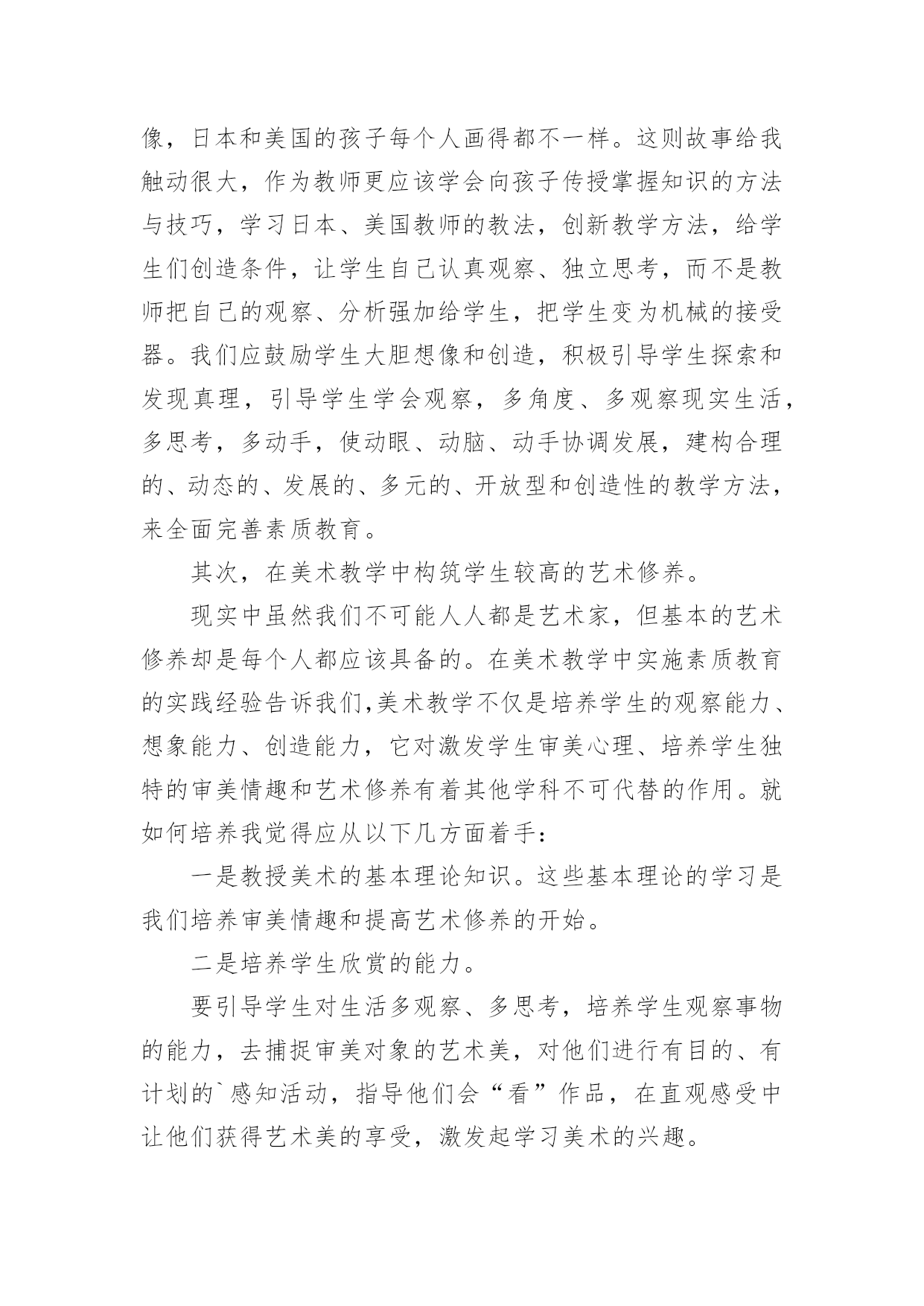 像，日本和美国的孩子每个人画得都不一样。这则故事给我触动很大，作为教师更应该学会向孩子传授掌握知识的方法与技巧，学习日本、美国教师的教法，创新教学方法，给学生们创造条件，让学生自己认真观察、独立思考，而不是教师把自己的观察、分析强加给学生，把学生变为机械的接受器。我们应鼓励学生大胆想像和创造，积极引导学生探索和发现真理，引导学生学会观察，多角度、多观察现实生活，多思考，多动手，使动眼、动脑、动手协调发展，建构合理的、动态的、发展的、多元的、开放型和创造性的教学方法，来全面完善素质教育。

其次，在美术教学中构筑学生较高的艺术修养。

现实中虽然我们不可能人人都是艺术家，但基本的艺术修养却是每个人都应该具备的。在美术教学中实施素质教育的实践经验告诉我们,美术教学不仅是培养学生的观察能力、想象能力、创造能力，它对激发学生审美心理、培养学生独特的审美情趣和艺术修养有着其他学科不可代替的作用。就如何培养我觉得应从以下几方面着手：

一是教授美术的基本理论知识。这些基本理论的学习是我们培养审美情趣和提高艺术修养的开始。

二是培养学生欣赏的能力。

要引导学生对生活多观察、多思考，培养学生观察事物的能力，去捕捉审美对象的艺术美，对他们进行有目的、有计划的`感知活动，指导他们会“看”作品，在直观感受中让他们获得艺术美的享受，激发起学习美术的兴趣。